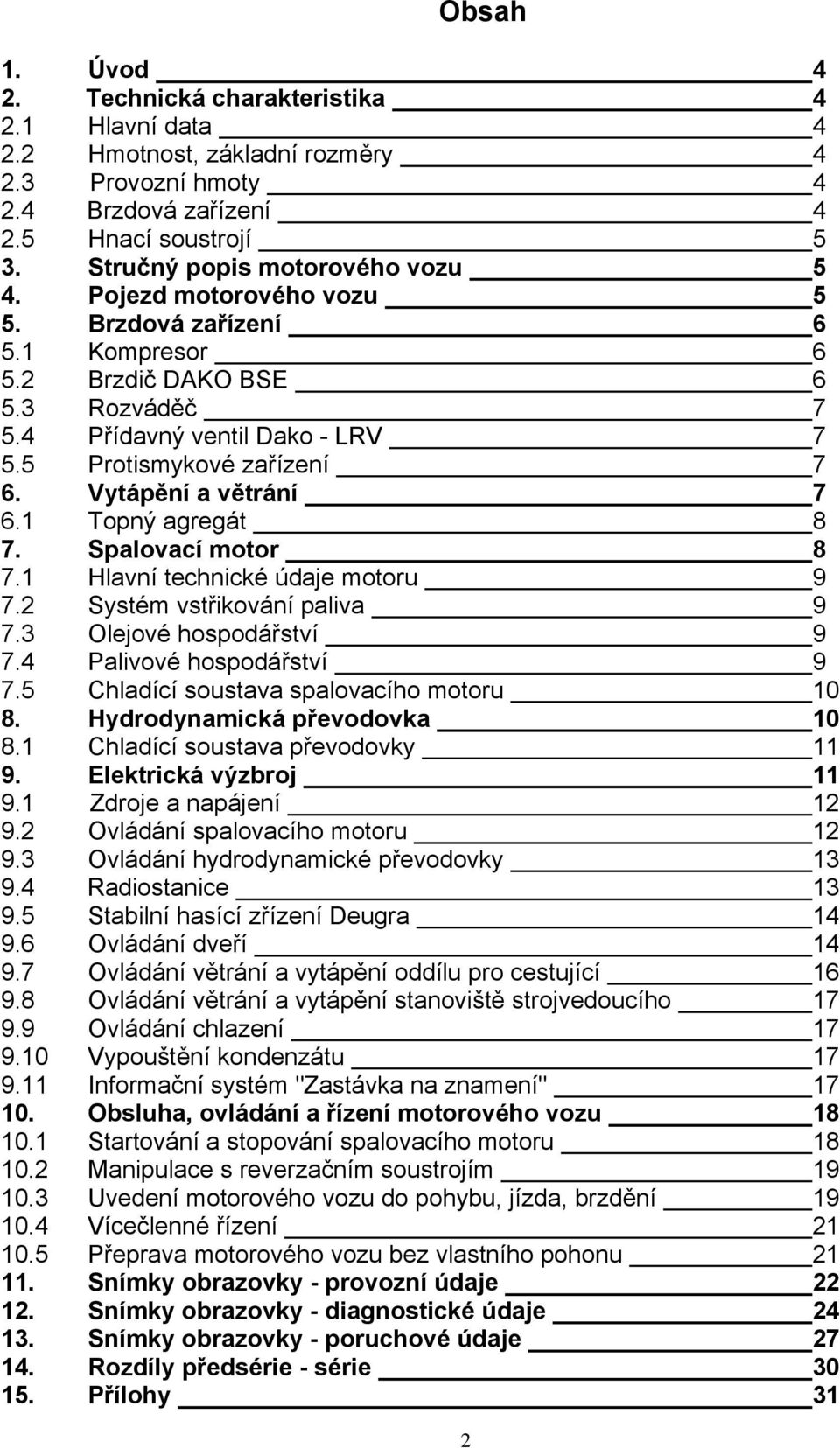 Obsah

1. Úvod 4
2. Technická charakteristika 4
2.1 Hlavní data 4
2.2 Hmotnost, základní rozměry 4
2.3 Provozní hmoty 4
2.4 Brzdová zařízení 4
2.5 Hnací soustrojí 5
3. Stručný popis motorového vozu 5
4. Pojezd motorového vozu 5
5. Brzdová zařízení 6
5.1 Kompresor 6
5.2 Brzdič DAKO BSE 6
5.3 Rozváděč 7
5.4 Přídavný ventil Dako - LRV 7
5.5 Protismykové zařízení 7
6. Vytápění a větrání 7
6.1 Topný agregát 8
7. Spalovací motor 8
7.1 Hlavní technické údaje motoru 9
7.2 Systém vstřikování paliva 9
7.3 Olejové hospodářství 9
7.4 Palivové hospodářství 9
7.5 Chladící soustava spalovacího motoru 10
8. Hydrodynamická převodovka 10
8.1 Chladící soustava převodovky 11
9. Elektrická výzbroj 11
9.1 Zdroje a napájení 12
9.2 Ovládání spalovacího motoru 12
9.3 Ovládání hydrodynamické převodovky 13
9.4 Radiostanice 13
9.5 Stabilní hasící zřízení Deugra 14
9.6 Ovládání dveří 14
9.7 Ovládání větrání a vytápění oddílu pro cestující 16
9.8 Ovládání větrání a vytápění stanoviště strojvedoucího 17
9.9 Ovládání chlazení 17
9.10 Vypouštění kondenzátu 17
9.11 Informační systém "Zastávka na znamení" 17
10. Obsluha, ovládání a řízení motorového vozu 18
10.1 Startování a stopování spalovacího motoru 18
10.2 Manipulace s reverzačním soustrojím 19
10.3 Uvedení motorového vozu do pohybu, jízda, brzdění 19
10.4 Vícečlenné řízení 21
10.5 Přeprava motorového vozu bez vlastního pohonu 21
11. Snímky obrazovky - provozní údaje 22
12. Snímky obrazovky - diagnostické údaje 24
13. Snímky obrazovky - poruchové údaje 27
14. Rozdíly předsérie - série 30
15. Přílohy 31

2